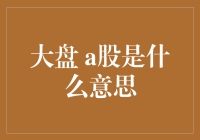 大盘 a股是什么意思